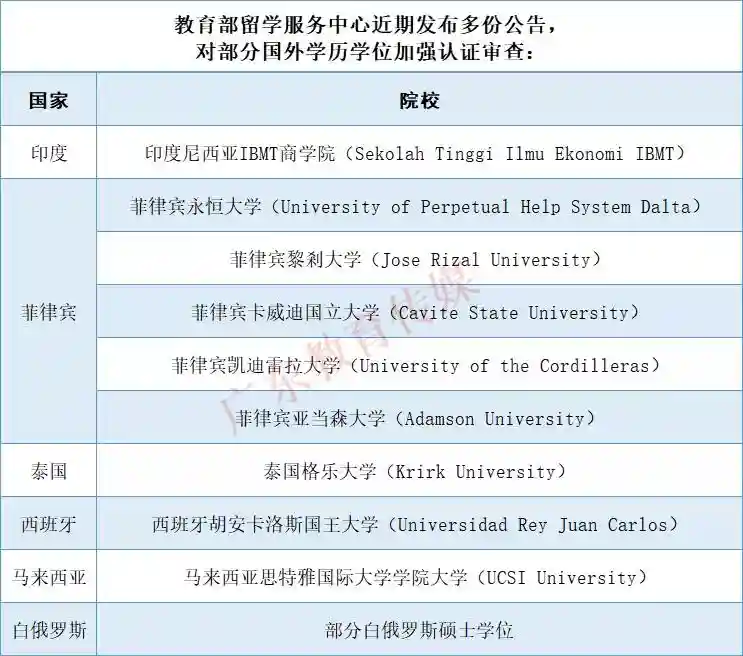 教育部留学服务中心近期发布多份公告，
对部分国外学历学位加强认证审查：

| 国家 | 院校 |
|---|---|
| 印度 | 印度尼西亚IBMT商学院（Sekolah Tinggi Ilmu Ekonomi IBMT） |
| 菲律宾 | 菲律宾永恒大学（University of Perpetual Help System Dalta） |
|  | 菲律宾黎刹大学（Jose Rizal University） |
|  | 菲律宾卡威迪国立大学（Cavite State University） |
|  | 菲律宾凯迪雷拉大学（University of the Cordilleras） |
|  | 菲律宾亚当森大学（Adamson University） |
| 泰国 | 泰国格乐大学（Krirk University） |
| 西班牙 | 西班牙胡安卡洛斯国王大学（Universidad Rey Juan Carlos） |
| 马来西亚 | 马来西亚思特雅国际大学学院大学（UCSI University） |
| 白俄罗斯 | 部分白俄罗斯硕士学位 |

广东教育传媒